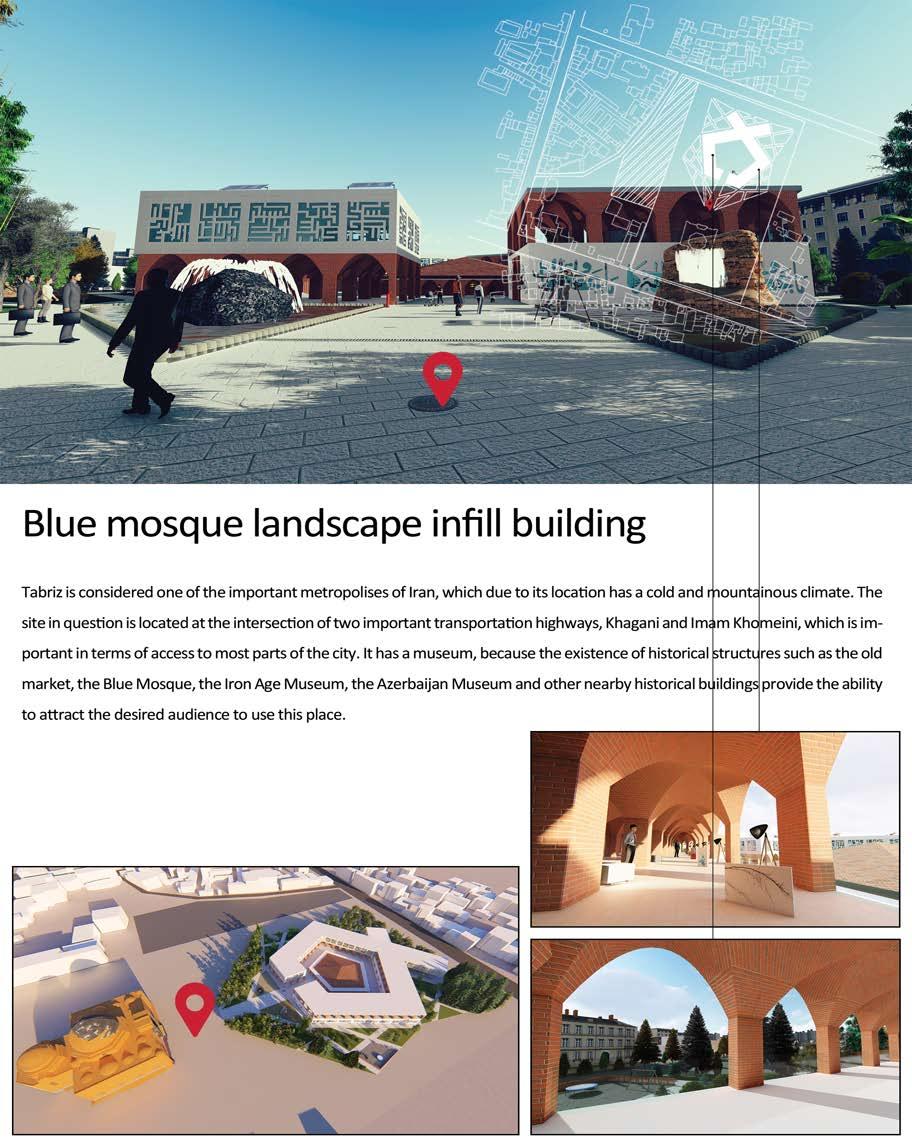 Blue mosque landscape infill building

Tabriz is considered one of the important metropolises of Iran, which due to its location has a cold and mountainous climate. The site in question is located at the intersection of two important transportation highways, Khagani and Imam Khomeini, which is important in terms of access to most parts of the city. It has a museum, because the existence of historical structures such as the old market, the Blue Mosque, the Iron Age Museum, the Azerbaijan Museum and other nearby historical buildings provide the ability to attract the desired audience to use this place.